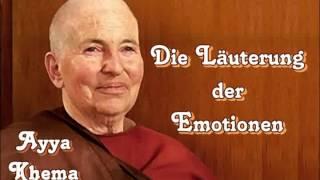 Die Läuterung der Emotionen

Ayya Khema